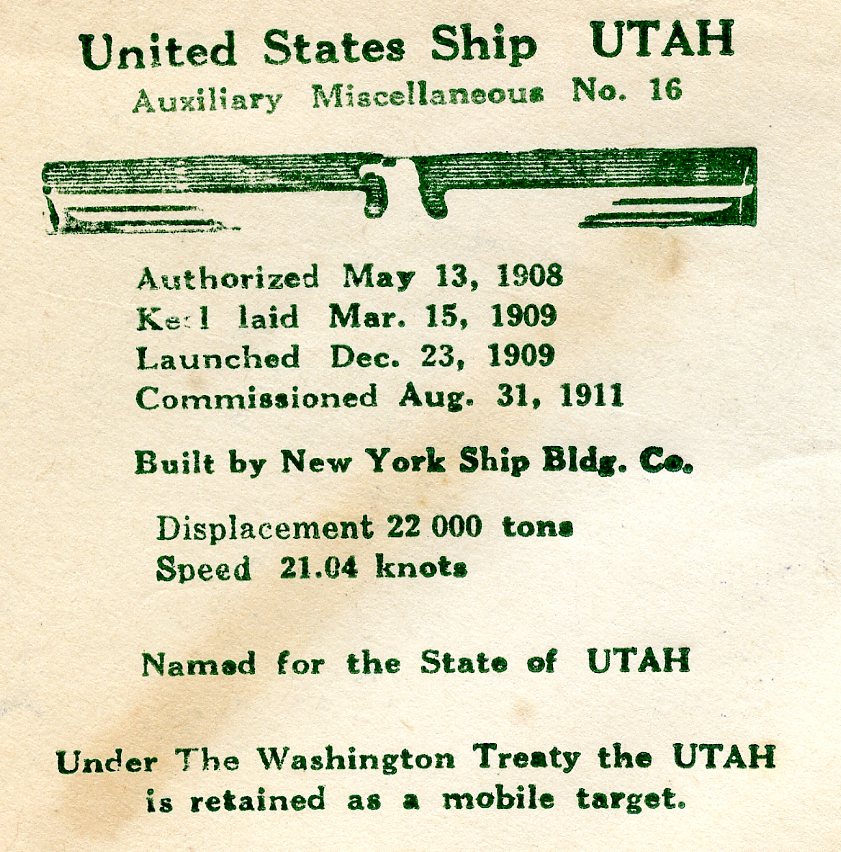 United States Ship UTAH
Auxiliary Miscellaneous No. 16

Authorized May 13, 1908
Keel laid Mar. 15, 1909
Launched Dec. 23, 1909
Commissioned Aug. 31, 1911

Built by New York Ship Bldg. Co.

Displacement 22 000 tons
Speed 21.04 knots

Named for the State of UTAH

Under The Washington Treaty the UTAH is retained as a mobile target.